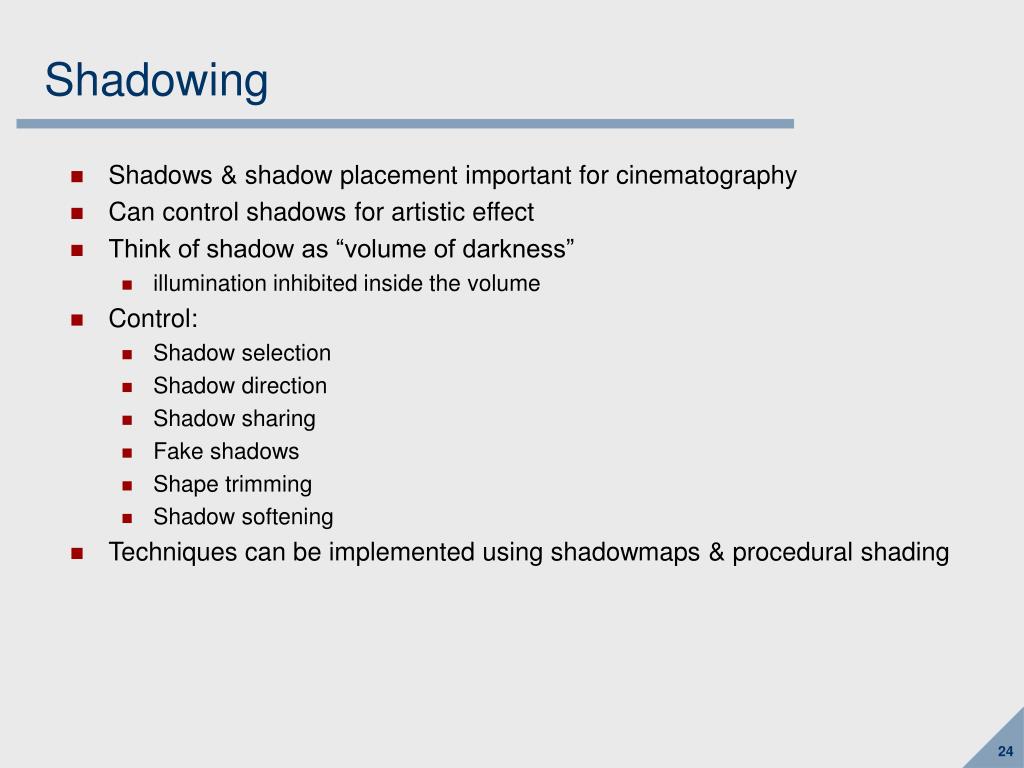 Shadowing

- Shadows & shadow placement important for cinematography
- Can control shadows for artistic effect
- Think of shadow as “volume of darkness”
  - illumination inhibited inside the volume
- Control:
  - Shadow selection
  - Shadow direction
  - Shadow sharing
  - Fake shadows
  - Shape trimming
  - Shadow softening
- Techniques can be implemented using shadowmaps & procedural shading

24